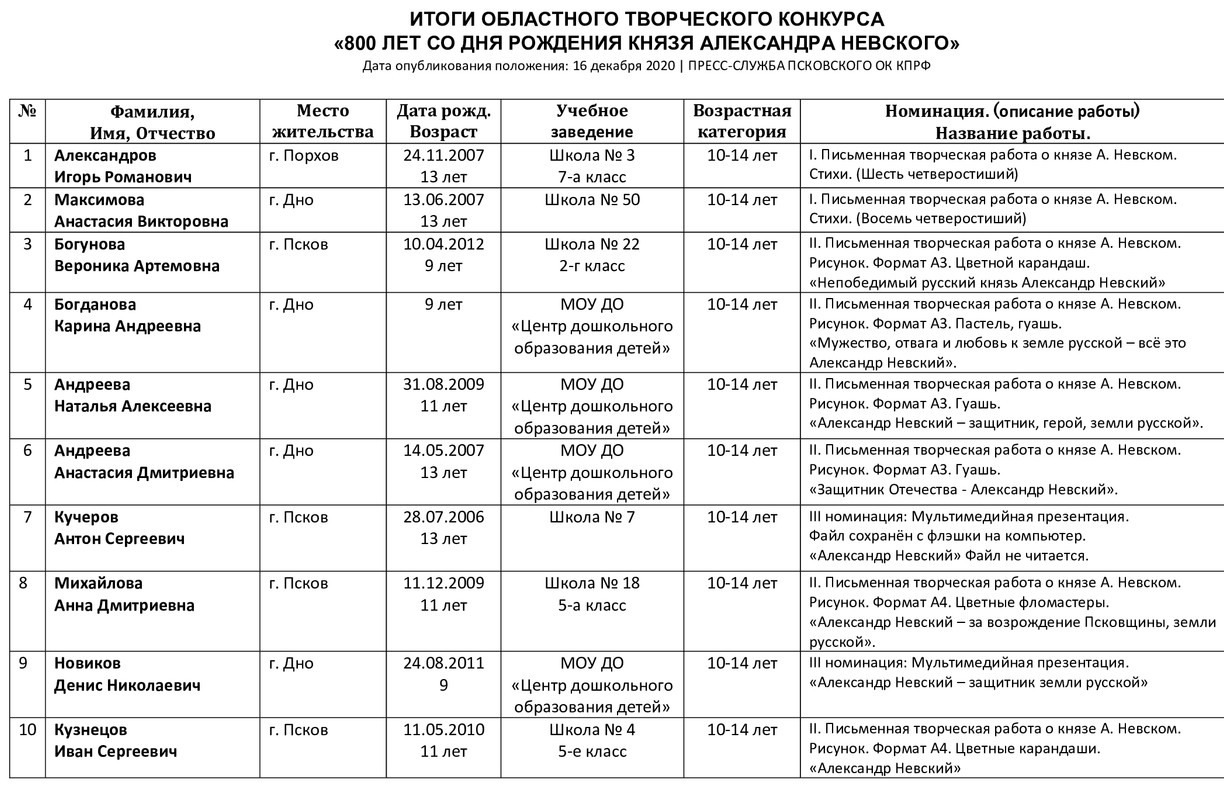 ИТОГИ ОБЛАСТНОГО ТВОРЧЕСКОГО КОНКУРСА
«800 ЛЕТ СО ДНЯ РОЖДЕНИЯ КНЯЗЯ АЛЕКСАНДРА НЕВСКОГО»

Дата опубликования положения: 16 декабря 2020 | ПРЕСС-СЛУЖБА ПСКОВСКОГО ОК КПРФ

| № | Фамилия, Имя, Отчество | Место жительства | Дата рожд. Возраст | Учебное заведение | Возрастная категория | Номинация. (описание работы) Название работы. |
|---|---|---|---|---|---|---|
| 1 | Александров Игорь Романович | г. Порхов | 24.11.2007 13 лет | Школа № 3 7-а класс | 10-14 лет | I. Письменная творческая работа о князе А. Невском. Стихи. (Шесть четверостиший) |
| 2 | Максимова Анастасия Викторовна | г. Дно | 13.06.2007 13 лет | Школа № 50 | 10-14 лет | I. Письменная творческая работа о князе А. Невском. Стихи. (Восемь четверостиший) |
| 3 | Богунова Вероника Артемовна | г. Псков | 10.04.2012 9 лет | Школа № 22 2-г класс | 10-14 лет | II. Письменная творческая работа о князе А. Невском. Рисунок. Формат А3. Цветной карандаш. «Непобедимый русский князь Александр Невский» |
| 4 | Богданова Карина Андреевна | г. Дно | 9 лет | МОУ ДО «Центр дошкольного образования детей» | 10-14 лет | II. Письменная творческая работа о князе А. Невском. Рисунок. Формат А3. Пастель, гуашь. «Мужество, отвага и любовь к земле русской – всё это Александр Невский». |
| 5 | Андреева Наталья Алексеевна | г. Дно | 31.08.2009 11 лет | МОУ ДО «Центр дошкольного образования детей» | 10-14 лет | II. Письменная творческая работа о князе А. Невском. Рисунок. Формат А3. Гуашь. «Александр Невский – защитник, герой, земли русской». |
| 6 | Андреева Анастасия Дмитриевна | г. Дно | 14.05.2007 13 лет | МОУ ДО «Центр дошкольного образования детей» | 10-14 лет | II. Письменная творческая работа о князе А. Невском. Рисунок. Формат А3. Гуашь. «Защитник Отечества - Александр Невский». |
| 7 | Кучеров Антон Сергеевич | г. Псков | 28.07.2006 13 лет | Школа № 7 | 10-14 лет | III номинация: Мультимедийная презентация. Файл сохранён с флэшки на компьютер. «Александр Невский» Файл не читается. |
| 8 | Михайлова Анна Дмитриевна | г. Псков | 11.12.2009 11 лет | Школа № 18 5-а класс | 10-14 лет | II. Письменная творческая работа о князе А. Невском. Рисунок. Формат А4. Цветные фломастеры. «Александр Невский – за возрождение Псковщины, земли русской». |
| 9 | Новиков Денис Николаевич | г. Дно | 24.08.2011 9 | МОУ ДО «Центр дошкольного образования детей» | 10-14 лет | III номинация: Мультимедийная презентация. «Александр Невский – защитник земли русской» |
| 10 | Кузнецов Иван Сергеевич | г. Псков | 11.05.2010 11 лет | Школа № 4 5-е класс | 10-14 лет | II. Письменная творческая работа о князе А. Невском. Рисунок. Формат А4. Цветные карандаши. «Александр Невский» |